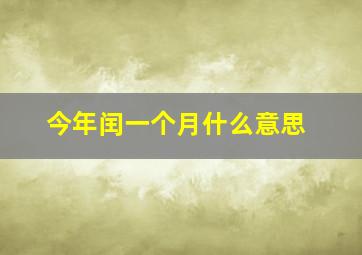 今年闰一个月什么意思